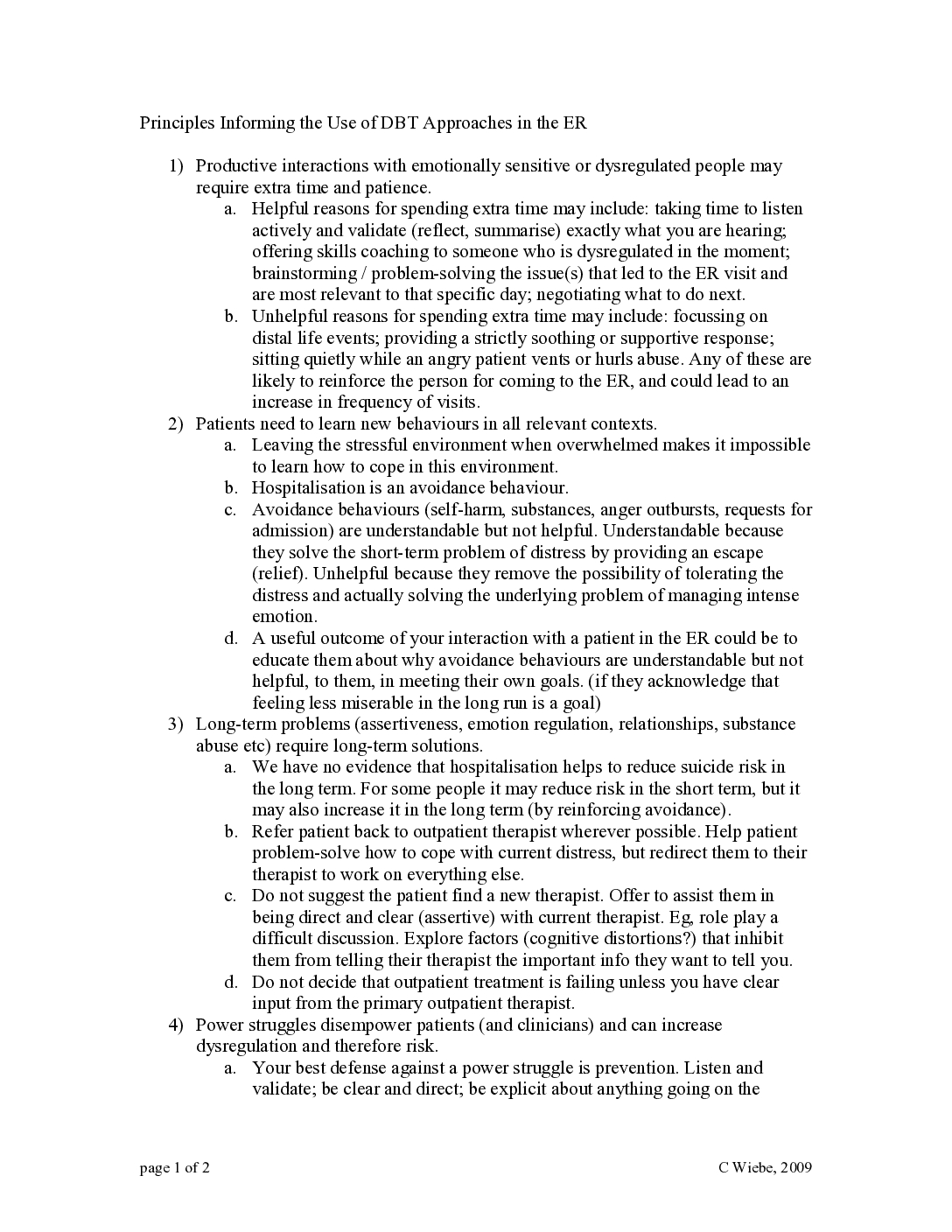 Principles Informing the Use of DBT Approaches in the ER

1) Productive interactions with emotionally sensitive or dysregulated people may require extra time and patience.
a. Helpful reasons for spending extra time may include: taking time to listen actively and validate (reflect, summarise) exactly what you are hearing; offering skills coaching to someone who is dysregulated in the moment; brainstorming / problem-solving the issue(s) that led to the ER visit and are most relevant to that specific day; negotiating what to do next.
b. Unhelpful reasons for spending extra time may include: focussing on distal life events; providing a strictly soothing or supportive response; sitting quietly while an angry patient vents or hurls abuse. Any of these are likely to reinforce the person for coming to the ER, and could lead to an increase in frequency of visits.
2) Patients need to learn new behaviours in all relevant contexts.
a. Leaving the stressful environment when overwhelmed makes it impossible to learn how to cope in this environment.
b. Hospitalisation is an avoidance behaviour.
c. Avoidance behaviours (self-harm, substances, anger outbursts, requests for admission) are understandable but not helpful. Understandable because they solve the short-term problem of distress by providing an escape (relief). Unhelpful because they remove the possibility of tolerating the distress and actually solving the underlying problem of managing intense emotion.
d. A useful outcome of your interaction with a patient in the ER could be to educate them about why avoidance behaviours are understandable but not helpful, to them, in meeting their own goals. (if they acknowledge that feeling less miserable in the long run is a goal)
3) Long-term problems (assertiveness, emotion regulation, relationships, substance abuse etc) require long-term solutions.
a. We have no evidence that hospitalisation helps to reduce suicide risk in the long term. For some people it may reduce risk in the short term, but it may also increase it in the long term (by reinforcing avoidance).
b. Refer patient back to outpatient therapist wherever possible. Help patient problem-solve how to cope with current distress, but redirect them to their therapist to work on everything else.
c. Do not suggest the patient find a new therapist. Offer to assist them in being direct and clear (assertive) with current therapist. Eg, role play a difficult discussion. Explore factors (cognitive distortions?) that inhibit them from telling their therapist the important info they want to tell you.
d. Do not decide that outpatient treatment is failing unless you have clear input from the primary outpatient therapist.
4) Power struggles disempower patients (and clinicians) and can increase dysregulation and therefore risk.
a. Your best defense against a power struggle is prevention. Listen and validate; be clear and direct; be explicit about anything going on the

page 1 of 2 C Wiebe, 2009